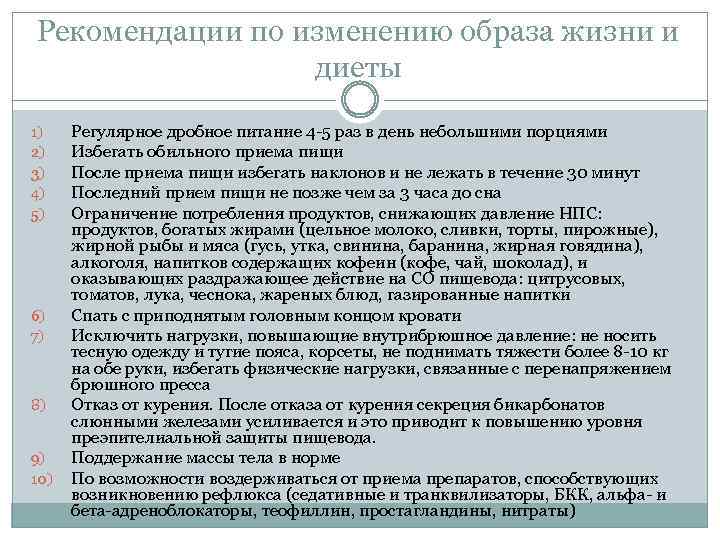 Рекомендации по изменению образа жизни и диеты

1) Регулярное дробное питание 4-5 раз в день небольшими порциями
2) Избегать обильного приема пищи
3) После приема пищи избегать наклонов и не лежать в течение 30 минут
4) Последний прием пищи не позже чем за 3 часа до сна
5) Ограничение потребления продуктов, снижающих давление НПС: продуктов, богатых жирами (цельное молоко, сливки, торты, пирожные), жирной рыбы и мяса (гусь, утка, свинина, баранина, жирная говядина), алкоголя, напитков содержащих кофеин (кофе, чай, шоколад), и оказывающих раздражающее действие на СО пищевода: цитрусовых, томатов, лука, чеснока, жареных блюд, газированные напитки
6) Спать с приподнятым головным концом кровати
7) Исключить нагрузки, повышающие внутрибрюшное давление: не носить тесную одежду и тугие пояса, корсеты, не поднимать тяжести более 8-10 кг на обе руки, избегать физические нагрузки, связанные с перенапряжением брюшного пресса
8) Отказ от курения. После отказа от курения секреция бикарбонатов слюнными железами усиливается и это приводит к повышению уровня преэпителиальной защиты пищевода.
9) Поддержание массы тела в норме
10) По возможности воздерживаться от приема препаратов, способствующих возникновению рефлюкса (седативные и транквилизаторы, БКК, альфа- и бета-адреноблокаторы, теофиллин, простагландины, нитраты)